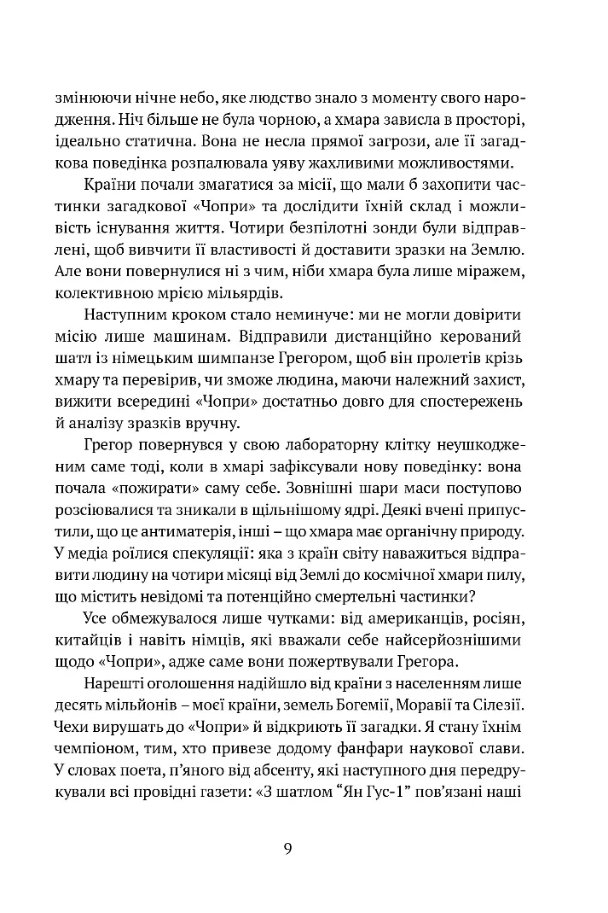 змінюючи нічне небо, яке людство знало з моменту свого народження. Ніч більше не була чорною, а хмара зависла в просторі, ідеально статична. Вона не несла прямої загрози, але її загадкова поведінка розпалювала уяву жахливими можливостями.

Країни почали змагатися за місії, що мали б захопити частинки загадкової «Чопри» та дослідити їхній склад і можливість існування життя. Чотири безпілотні зонди були відправлені, щоб вивчити її властивості й доставити зразки на Землю. Але вони повернулися ні з чим, ніби хмара була лише міражем, колективною мрією мільярдів.

Наступним кроком стало неминуче: ми не могли довірити місію лише машинам. Відправили дистанційно керований шатл із німецьким шимпанзе Грегором, щоб він пролетів крізь хмару та перевірив, чи зможе людина, маючи належний захист, вижити всередині «Чопри» достатньо довго для спостережень й аналізу зразків вручну.

Грегор повернувся у свою лабораторну клітку неушкодженим саме тоді, коли в хмарі зафіксували нову поведінку: вона почала «пожирати» саму себе. Зовнішні шари маси поступово розсіювалися та зникали в щільнішому ядрі. Деякі вчені припустили, що це антиматерія, інші – що хмара має органічну природу. У медіа роїлися спекуляції: яка з країн світу наважиться відправити людину на чотири місяці від Землі до космічної хмари пилу, що містить невідомі та потенційно смертельні частинки?

Усе обмежувалося лише чутками: від американців, росіян, китайців і навіть німців, які вважали себе найсерйознішими щодо «Чопри», адже саме вони пожертвували Грегора.

Нарешті оголошення надійшло від країни з населенням лише десять мільйонів – моєї країни, земель Богемії, Моравії та Сілезії. Чехи вирушать до «Чопри» й відкриють її загадки. Я стану їхнім чемпіоном, тим, хто привезе додому фанфари наукової слави. У словах поета, п'яного від абсенту, які наступного дня передрукували всі провідні газети: «З шатлом "Ян Гус-1" пов'язані наші

9